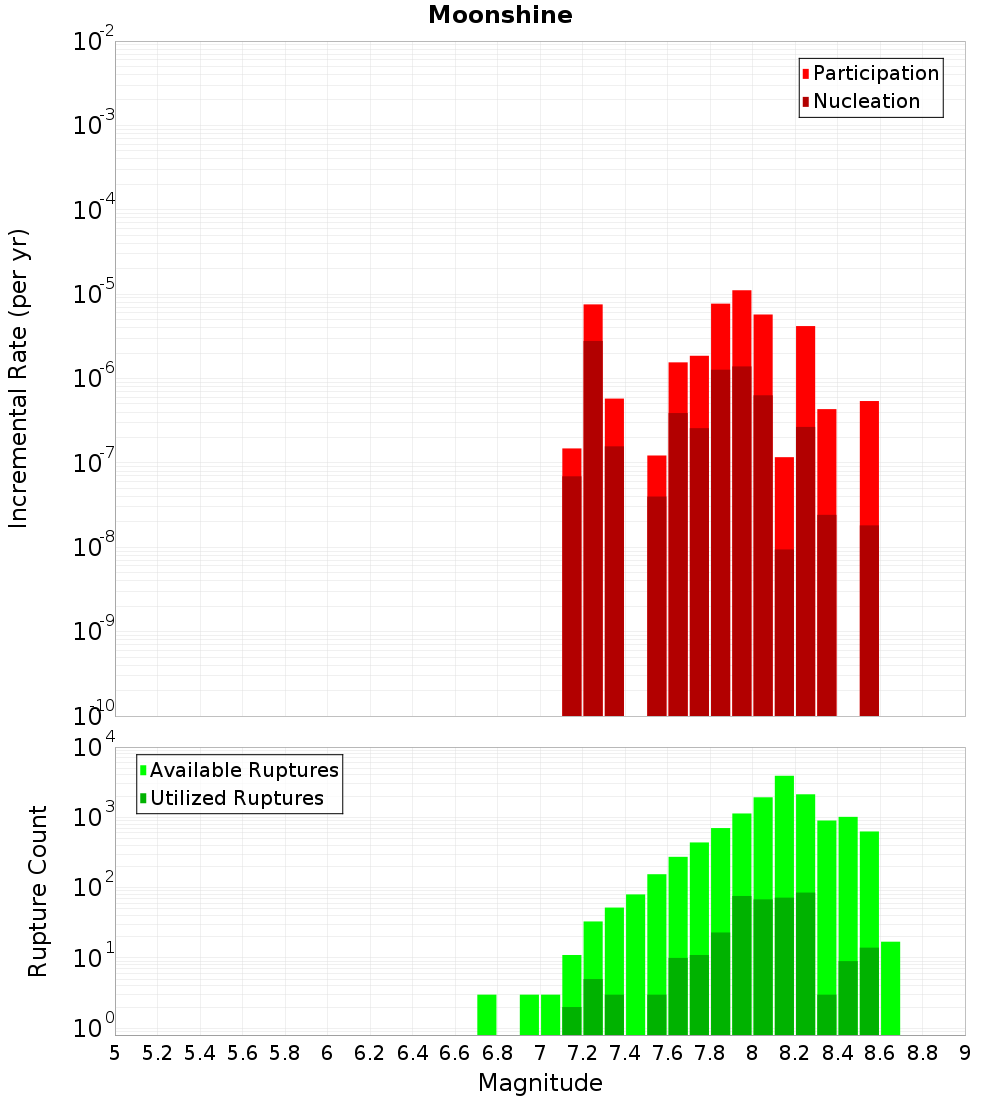 Moonshine

Participation
Nucleation

Incremental Rate (per yr)

$10^{-2}$
$10^{-3}$
$10^{-4}$
$10^{-5}$
$10^{-6}$
$10^{-7}$
$10^{-8}$
$10^{-9}$
$10^{-10}$

Available Ruptures
Utilized Ruptures

Rupture Count

$10^{4}$
$10^{3}$
$10^{2}$
$10^{1}$
$10^{0}$

5 5.2 5.4 5.6 5.8 6 6.2 6.4 6.6 6.8 7 7.2 7.4 7.6 7.8 8 8.2 8.4 8.6 8.8 9

Magnitude